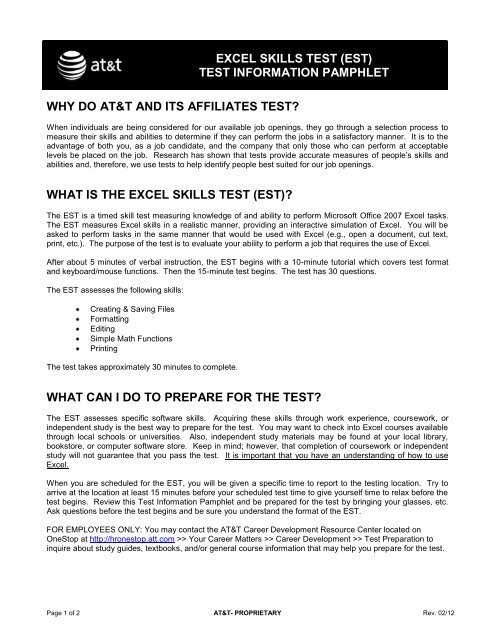 at&t

EXCEL SKILLS TEST (EST)
TEST INFORMATION PAMPHLET

WHY DO AT&T AND ITS AFFILIATES TEST?

When individuals are being considered for our available job openings, they go through a selection process to measure their skills and abilities to determine if they can perform the jobs in a satisfactory manner. It is to the advantage of both you, as a job candidate, and the company that only those who can perform at acceptable levels be placed on the job. Research has shown that tests provide accurate measures of people's skills and abilities and, therefore, we use tests to help identify people best suited for our job openings.

WHAT IS THE EXCEL SKILLS TEST (EST)?

The EST is a timed skill test measuring knowledge of and ability to perform Microsoft Office 2007 Excel tasks. The EST measures Excel skills in a realistic manner, providing an interactive simulation of Excel. You will be asked to perform tasks in the same manner that would be used with Excel (e.g., open a document, cut text, print, etc.). The purpose of the test is to evaluate your ability to perform a job that requires the use of Excel.

After about 5 minutes of verbal instruction, the EST begins with a 10-minute tutorial which covers test format and keyboard/mouse functions. Then the 15-minute test begins. The test has 30 questions.

The EST assesses the following skills:

• Creating & Saving Files
• Formatting
• Editing
• Simple Math Functions
• Printing

The test takes approximately 30 minutes to complete.

WHAT CAN I DO TO PREPARE FOR THE TEST?

The EST assesses specific software skills. Acquiring these skills through work experience, coursework, or independent study is the best way to prepare for the test. You may want to check into Excel courses available through local schools or universities. Also, independent study materials may be found at your local library, bookstore, or computer software store. Keep in mind; however, that completion of coursework or independent study will not guarantee that you pass the test. It is important that you have an understanding of how to use Excel.

When you are scheduled for the EST, you will be given a specific time to report to the testing location. Try to arrive at the location at least 15 minutes before your scheduled test time to give yourself time to relax before the test begins. Review this Test Information Pamphlet and be prepared for the test by bringing your glasses, etc. Ask questions before the test begins and be sure you understand the format of the EST.

FOR EMPLOYEES ONLY: You may contact the AT&T Career Development Resource Center located on OneStop at http://hronestop.att.com >> Your Career Matters >> Career Development >> Test Preparation to inquire about study guides, textbooks, and/or general course information that may help you prepare for the test.

Page 1 of 2 AT&T- PROPRIETARY Rev. 02/12